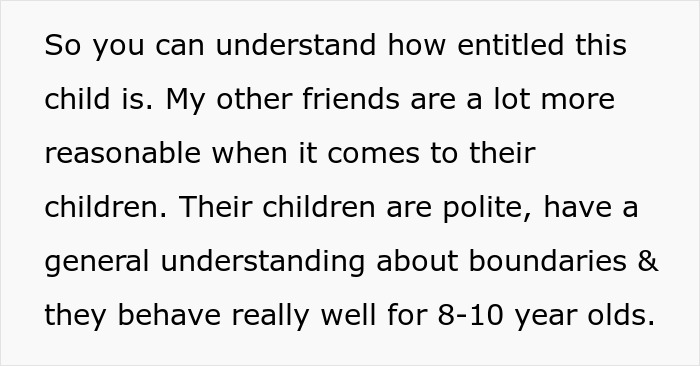 So you can understand how entitled this child is. My other friends are a lot more reasonable when it comes to their children. Their children are polite, have a general understanding about boundaries & they behave really well for 8-10 year olds.